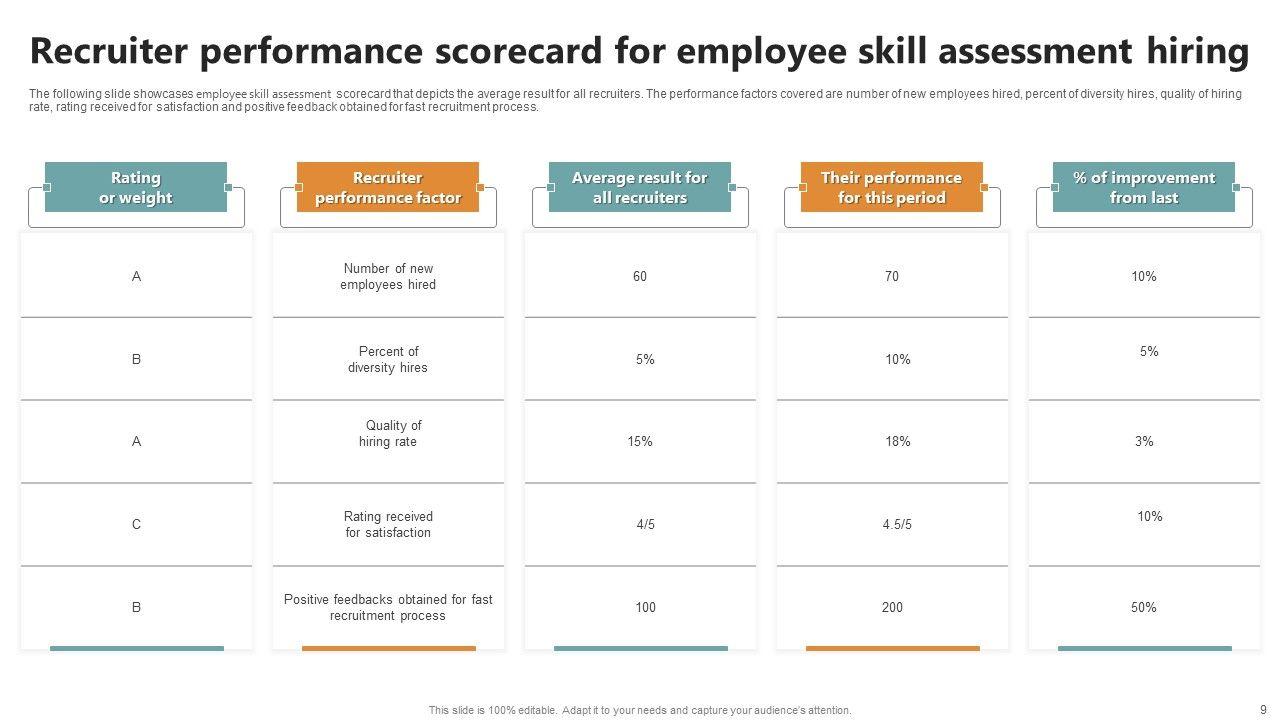 Recruiter performance scorecard for employee skill assessment hiring

The following slide showcases employee skill assessment scorecard that depicts the average result for all recruiters. The performance factors covered are number of new employees hired, percent of diversity hires, quality of hiring rate, rating received for satisfaction and positive feedback obtained for fast recruitment process.

| Rating or weight | Recruiter performance factor | Average result for all recruiters | Their performance for this period | % of improvement from last |
|---|---|---|---|---|
| A | Number of new employees hired | 60 | 70 | 10% |
| B | Percent of diversity hires | 5% | 10% | 5% |
| A | Quality of hiring rate | 15% | 18% | 3% |
| C | Rating received for satisfaction | 4/5 | 4.5/5 | 10% |
| B | Positive feedbacks obtained for fast recruitment process | 100 | 200 | 50% |

This slide is 100% editable. Adapt it to your needs and capture your audience's attention.

9